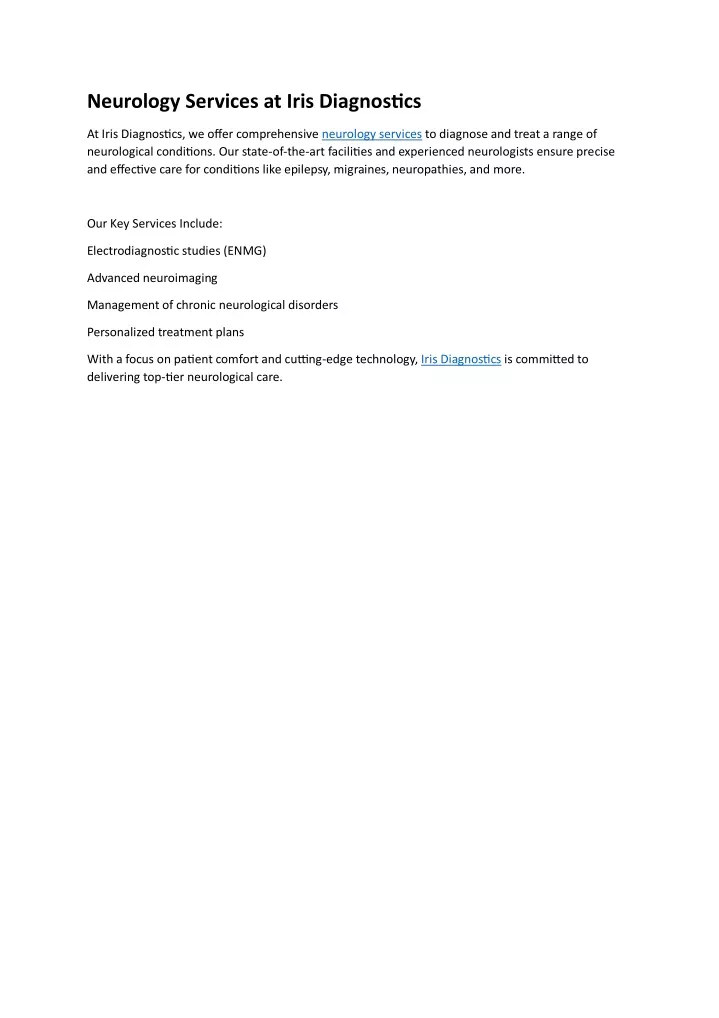 Neurology Services at Iris Diagnostics

At Iris Diagnostics, we offer comprehensive neurology services to diagnose and treat a range of neurological conditions. Our state-of-the-art facilities and experienced neurologists ensure precise and effective care for conditions like epilepsy, migraines, neuropathies, and more.

Our Key Services Include:

Electrodiagnostic studies (ENMG)

Advanced neuroimaging

Management of chronic neurological disorders

Personalized treatment plans

With a focus on patient comfort and cutting-edge technology, Iris Diagnostics is committed to delivering top-tier neurological care.